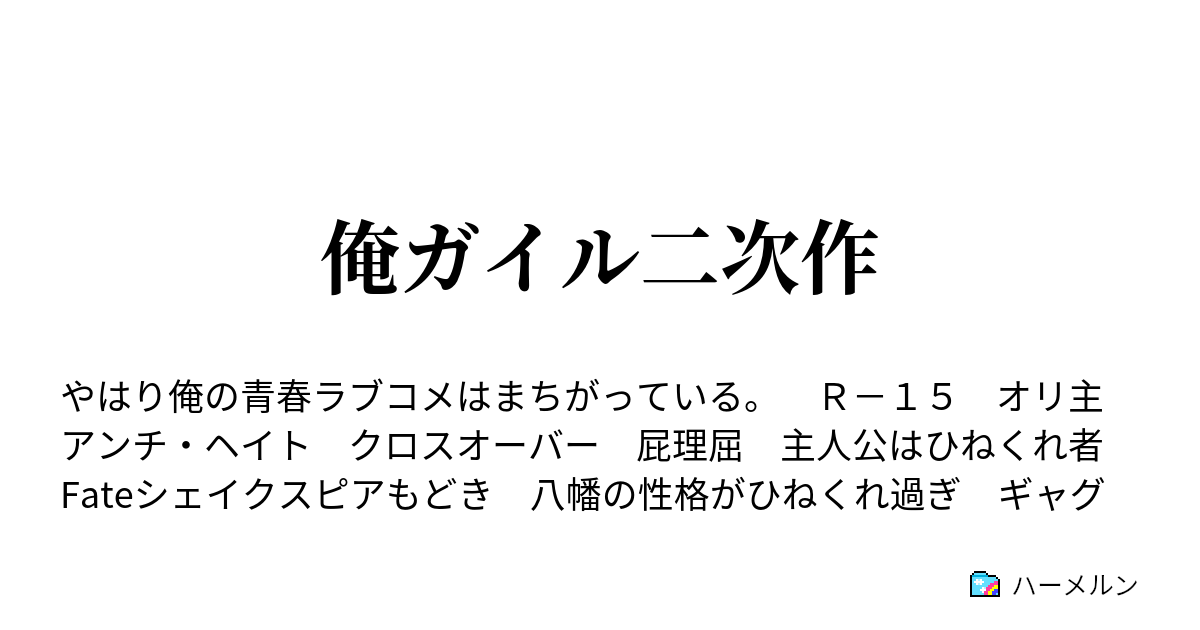 俺ガイル二次作

やはり俺の青春ラブコメはまちがっている。　Ｒ－１５　オリ主　アンチ・ヘイト　クロスオーバー　屁理屈　主人公はひねくれ者　Fateシェイクスピアもどき　八幡の性格がひねくれ過ぎ　ギャグ

ハーメルン